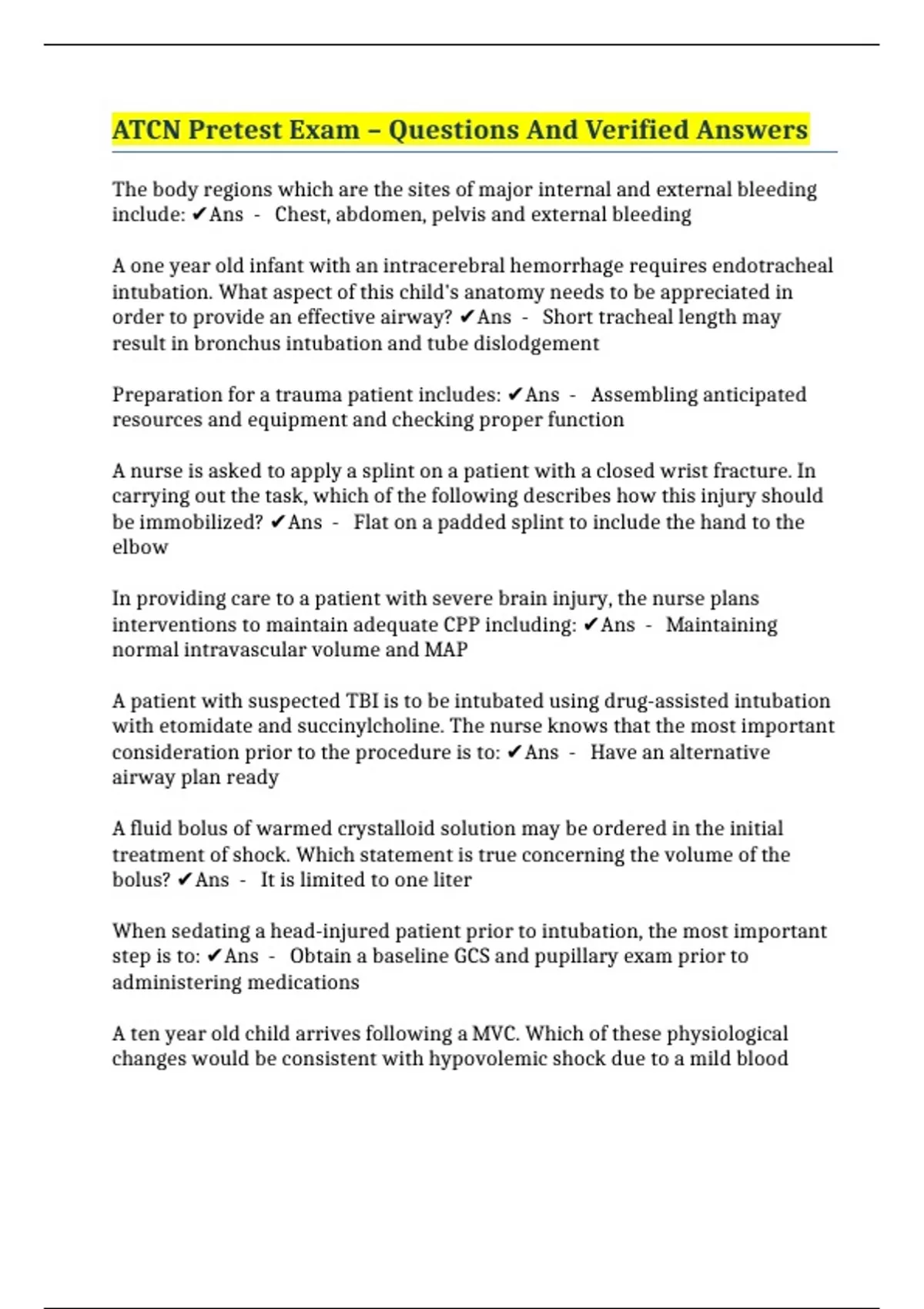 ATCN Pretest Exam – Questions And Verified Answers

The body regions which are the sites of major internal and external bleeding include: ✔Ans - Chest, abdomen, pelvis and external bleeding

A one year old infant with an intracerebral hemorrhage requires endotracheal intubation. What aspect of this child's anatomy needs to be appreciated in order to provide an effective airway? ✔Ans - Short tracheal length may result in bronchus intubation and tube dislodgement

Preparation for a trauma patient includes: ✔Ans - Assembling anticipated resources and equipment and checking proper function

A nurse is asked to apply a splint on a patient with a closed wrist fracture. In carrying out the task, which of the following describes how this injury should be immobilized? ✔Ans - Flat on a padded splint to include the hand to the elbow

In providing care to a patient with severe brain injury, the nurse plans interventions to maintain adequate CPP including: ✔Ans - Maintaining normal intravascular volume and MAP

A patient with suspected TBI is to be intubated using drug-assisted intubation with etomidate and succinylcholine. The nurse knows that the most important consideration prior to the procedure is to: ✔Ans - Have an alternative airway plan ready

A fluid bolus of warmed crystalloid solution may be ordered in the initial treatment of shock. Which statement is true concerning the volume of the bolus? ✔Ans - It is limited to one liter

When sedating a head-injured patient prior to intubation, the most important step is to: ✔Ans - Obtain a baseline GCS and pupillary exam prior to administering medications

A ten year old child arrives following a MVC. Which of these physiological changes would be consistent with hypovolemic shock due to a mild blood